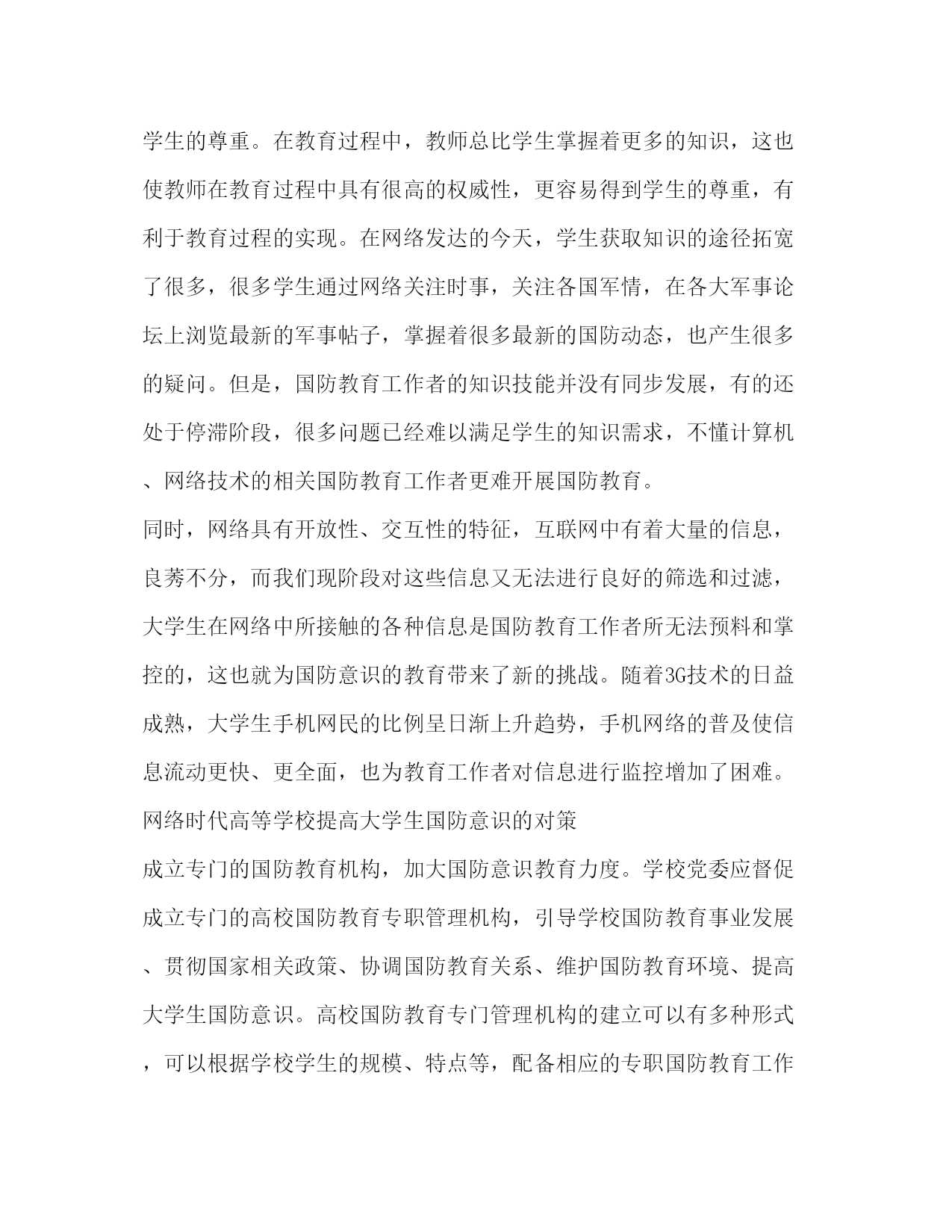 学生的尊重。在教育过程中，教师总比学生掌握着更多的知识，这也使教师在教育过程中具有很高的权威性，更容易得到学生的尊重，有利于教育过程的实现。在网络发达的今天，学生获取知识的途径拓宽了很多，很多学生通过网络关注时事，关注各国军情，在各大军事论坛上浏览最新的军事帖子，掌握着很多最新的国防动态，也产生很多的疑问。但是，国防教育工作者的知识技能并没有同步发展，有的还处于停滞阶段，很多问题已经难以满足学生的知识需求，不懂计算机、网络技术的相关国防教育工作者更难开展国防教育。

同时，网络具有开放性、交互性的特征，互联网中有着大量的信息，良莠不分，而我们现阶段对这些信息又无法进行良好的筛选和过滤，大学生在网络中所接触的各种信息是国防教育工作者所无法预料和掌控的，这也就为国防意识的教育带来了新的挑战。随着3G技术的日益成熟，大学生手机网民的比例呈日渐上升趋势，手机网络的普及使信息流动更快、更全面，也为教育工作者对信息进行监控增加了困难。

网络时代高等学校提高大学生国防意识的对策

成立专门的国防教育机构，加大国防意识教育力度。学校党委应督促成立专门的高校国防教育专职管理机构，引导学校国防教育事业发展、贯彻国家相关政策、协调国防教育关系、维护国防教育环境、提高大学生国防意识。高校国防教育专门管理机构的建立可以有多种形式，可以根据学校学生的规模、特点等，配备相应的专职国防教育工作